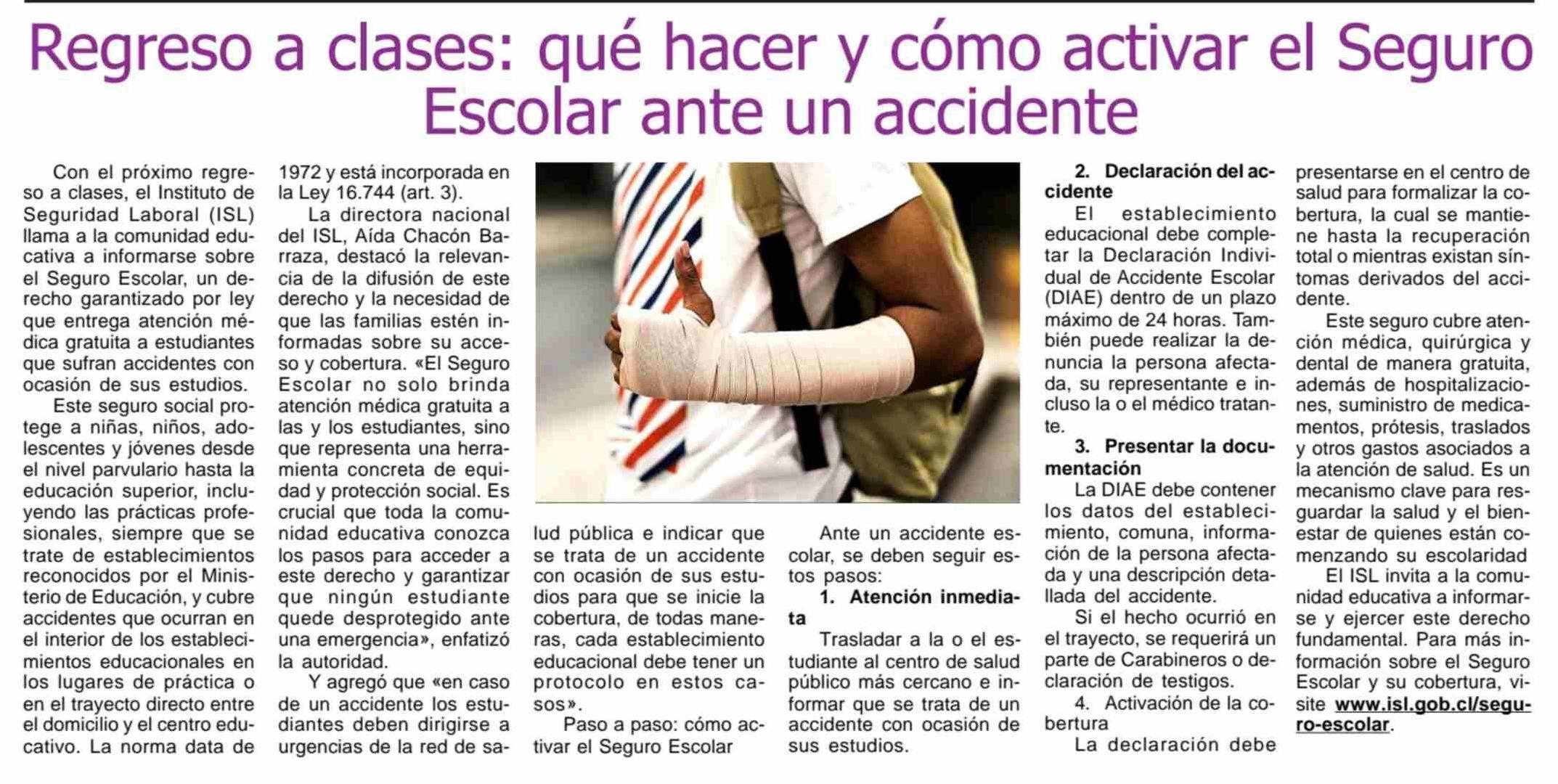 Regreso a clases: qué hacer y cómo activar el Seguro Escolar ante un accidente

Con el próximo regreso a clases, el Instituto de Seguridad Laboral (ISL) llama a la comunidad educativa a informarse sobre el Seguro Escolar, un derecho garantizado por ley que entrega atención médica gratuita a estudiantes que sufran accidentes con ocasión de sus estudios.

Este seguro social protege a niñas, niños, adolescentes y jóvenes desde el nivel parvulario hasta la educación superior, incluyendo las prácticas profesionales, siempre que se trate de establecimientos reconocidos por el Ministerio de Educación, y cubre accidentes que ocurran en el interior de los establecimientos educacionales en los lugares de práctica o en el trayecto directo entre el domicilio y el centro educativo. La norma data de 1972 y está incorporada en la Ley 16.744 (art. 3).

La directora nacional del ISL, Aída Chacón Barraza, destacó la relevancia de la difusión de este derecho y la necesidad de que las familias estén informadas sobre su acceso y cobertura. «El Seguro Escolar no solo brinda atención médica gratuita a las y los estudiantes, sino que representa una herramienta concreta de equidad y protección social. Es crucial que toda la comunidad educativa conozca los pasos para acceder a este derecho y garantizar que ningún estudiante quede desprotegido ante una emergencia», enfatizó la autoridad.

Y agregó que «en caso de un accidente los estudiantes deben dirigirse a urgencias de la red de salud pública e indicar que se trata de un accidente con ocasión de sus estudios para que se inicie la cobertura, de todas maneras, cada establecimiento educacional debe tener un protocolo en estos casos».

Paso a paso: cómo activar el Seguro Escolar

Ante un accidente escolar, se deben seguir estos pasos:

1. Atención inmediata

Trasladar a la o el estudiante al centro de salud público más cercano e informar que se trata de un accidente con ocasión de sus estudios.

2. Declaración del accidente

El establecimiento educacional debe completar la Declaración Individual de Accidente Escolar (DIAE) dentro de un plazo máximo de 24 horas. También puede realizar la denuncia la persona afectada, su representante e incluso la o el médico tratante.

3. Presentar la documentación

La DIAE debe contener los datos del establecimiento, comuna, información de la persona afectada y una descripción detallada del accidente.

Si el hecho ocurrió en el trayecto, se requerirá un parte de Carabineros o declaración de testigos.

4. Activación de la cobertura

La declaración debe presentarse en el centro de salud para formalizar la cobertura, la cual se mantiene hasta la recuperación total o mientras existan síntomas derivados del accidente.

Este seguro cubre atención médica, quirúrgica y dental de manera gratuita, además de hospitalizaciones, suministro de medicamentos, prótesis, traslados y otros gastos asociados a la atención de salud. Es un mecanismo clave para resguardar la salud y el bienestar de quienes están comenzando su escolaridad

El ISL invita a la comunidad educativa a informarse y ejercer este derecho fundamental. Para más información sobre el Seguro Escolar y su cobertura, visite www.isl.gob.cl/seguro-escolar.